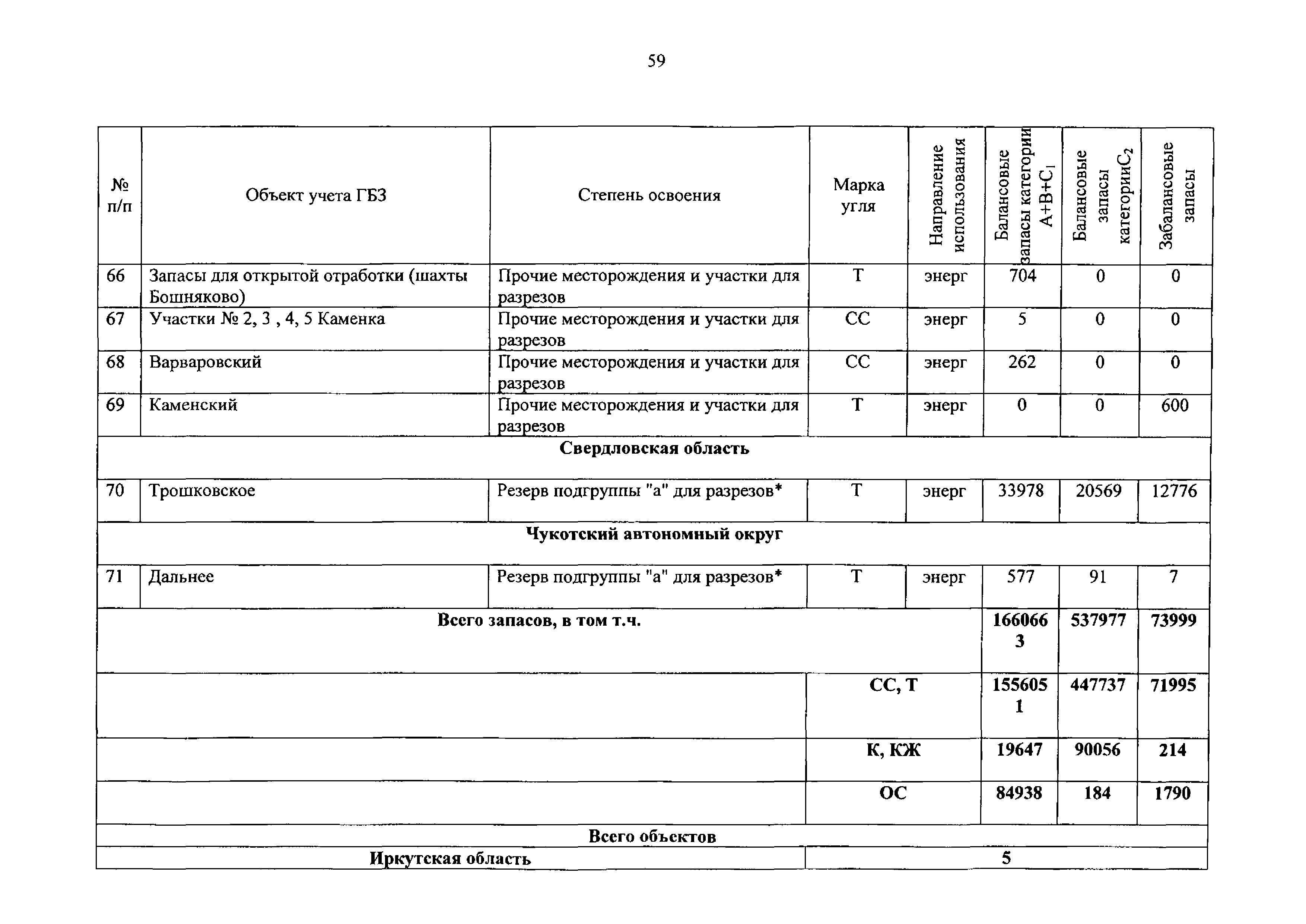 59

| № п/п | Объект учета ГБЗ | Степень освоения | Марка угля | Направление использования | Балансовые запасы категории $A+B+C_1$ | Балансовые запасы категории$C_2$ | Забалансовые запасы |
|---|---|---|---|---|---|---|---|
| 66 | Запасы для открытой отработки (шахты Бошняково) | Прочие месторождения и участки для разрезов | Т | энерг | 704 | 0 | 0 |
| 67 | Участки № 2, 3 , 4, 5 Каменка | Прочие месторождения и участки для разрезов | СС | энерг | 5 | 0 | 0 |
| 68 | Варваровский | Прочие месторождения и участки для разрезов | СС | энерг | 262 | 0 | 0 |
| 69 | Каменский | Прочие месторождения и участки для разрезов | Т | энерг | 0 | 0 | 600 |
| Свердловская область | | | | | | | |
| 70 | Трошковское | Резерв подгруппы "а" для разрезов* | Т | энерг | 33978 | 20569 | 12776 |
| Чукотский автономный округ | | | | | | | |
| 71 | Дальнее | Резерв подгруппы "а" для разрезов* | Т | энерг | 577 | 91 | 7 |
| Всего запасов, в том т.ч. | | | | | 1660663 | 537977 | 73999 |
| | | | СС, Т | | 1556051 | 447737 | 71995 |
| | | | К, КЖ | | 19647 | 90056 | 214 |
| | | | ОС | | 84938 | 184 | 1790 |
| Всего объектов | | | | | | | |
| Иркутская область | | | 5 | | | | |